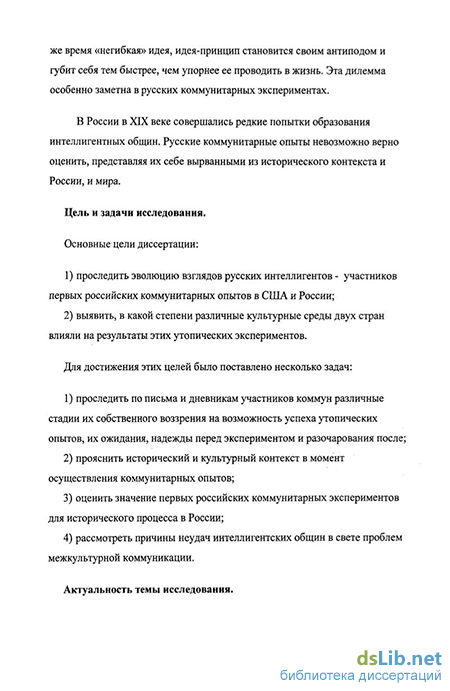 же время «негибкая» идея, идея-принцип становится своим антиподом и губит себя тем быстрее, чем упорнее ее проводить в жизнь. Эта дилемма особенно заметна в русских коммунитарных экспериментах.

В России в XIX веке совершались редкие попытки образования интеллигентных общин. Русские коммунитарные опыты невозможно верно оценить, представляя их себе вырванными из исторического контекста и России, и мира.

Цель и задачи исследования.

Основные цели диссертации:

1) проследить эволюцию взглядов русских интеллигентов - участников первых российских коммунитарных опытов в США и России;
2) выявить, в какой степени различные культурные среды двух стран влияли на результаты этих утопических экспериментов.

Для достижения этих целей было поставлено несколько задач:

1) проследить по письма и дневникам участников коммун различные стадии их собственного воззрения на возможность успеха утопических опытов, их ожидания, надежды перед экспериментом и разочарования после;
2) прояснить исторический и культурный контекст в момент осуществления коммунитарных опытов;
3) оценить значение первых российских коммунитарных экспериментов для исторического процесса в России;
4) рассмотреть причины неудач интеллигентских общин в свете проблем межкультурной коммуникации.

Актуальность темы исследования.

dsLib.net
библиотека диссертаций